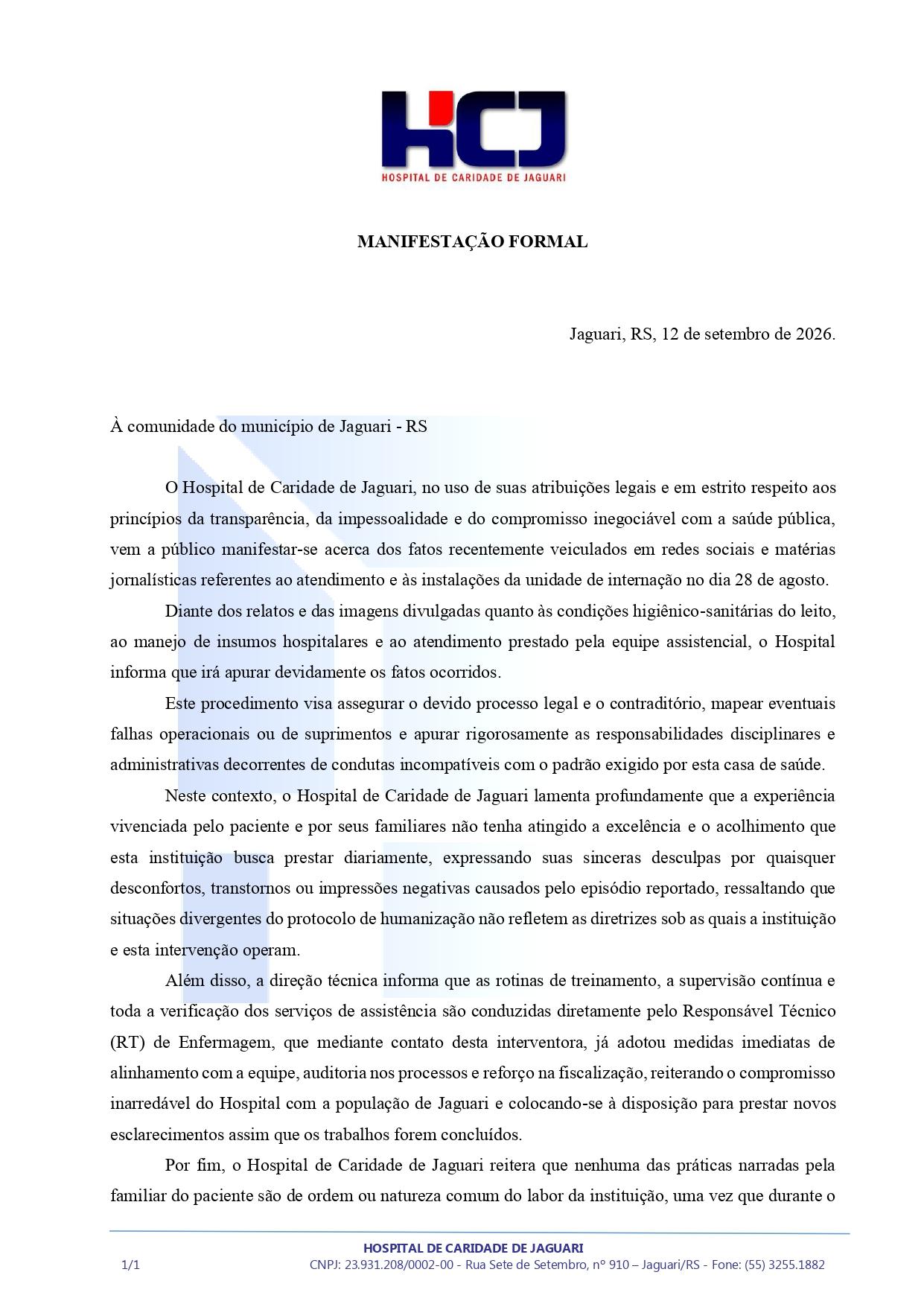 HCJ
HOSPITAL DE CARIDADE DE JAGUARI

MANIFESTAÇÃO FORMAL

Jaguari, RS, 12 de setembro de 2026.

À comunidade do município de Jaguari - RS

O Hospital de Caridade de Jaguari, no uso de suas atribuições legais e em estrito respeito aos princípios da transparência, da impessoalidade e do compromisso inegociável com a saúde pública, vem a público manifestar-se acerca dos fatos recentemente veiculados em redes sociais e matérias jornalísticas referentes ao atendimento e às instalações da unidade de internação no dia 28 de agosto.

Diante dos relatos e das imagens divulgadas quanto às condições higiênico-sanitárias do leito, ao manejo de insumos hospitalares e ao atendimento prestado pela equipe assistencial, o Hospital informa que irá apurar devidamente os fatos ocorridos.

Este procedimento visa assegurar o devido processo legal e o contraditório, mapear eventuais falhas operacionais ou de suprimentos e apurar rigorosamente as responsabilidades disciplinares e administrativas decorrentes de condutas incompatíveis com o padrão exigido por esta casa de saúde.

Neste contexto, o Hospital de Caridade de Jaguari lamenta profundamente que a experiência vivenciada pelo paciente e por seus familiares não tenha atingido a excelência e o acolhimento que esta instituição busca prestar diariamente, expressando suas sinceras desculpas por quaisquer desconfortos, transtornos ou impressões negativas causados pelo episódio reportado, ressaltando que situações divergentes do protocolo de humanização não refletem as diretrizes sob as quais a instituição e esta intervenção operam.

Além disso, a direção técnica informa que as rotinas de treinamento, a supervisão contínua e toda a verificação dos serviços de assistência são conduzidas diretamente pelo Responsável Técnico (RT) de Enfermagem, que mediante contato desta interventora, já adotou medidas imediatas de alinhamento com a equipe, auditoria nos processos e reforço na fiscalização, reiterando o compromisso inarredável do Hospital com a população de Jaguari e colocando-se à disposição para prestar novos esclarecimentos assim que os trabalhos forem concluídos.

Por fim, o Hospital de Caridade de Jaguari reitera que nenhuma das práticas narradas pela familiar do paciente são de ordem ou natureza comum do labor da instituição, uma vez que durante o

HOSPITAL DE CARIDADE DE JAGUARI
1/1 CNPJ: 23.931.208/0002-00 - Rua Sete de Setembro, nº 910 – Jaguari/RS - Fone: (55) 3255.1882